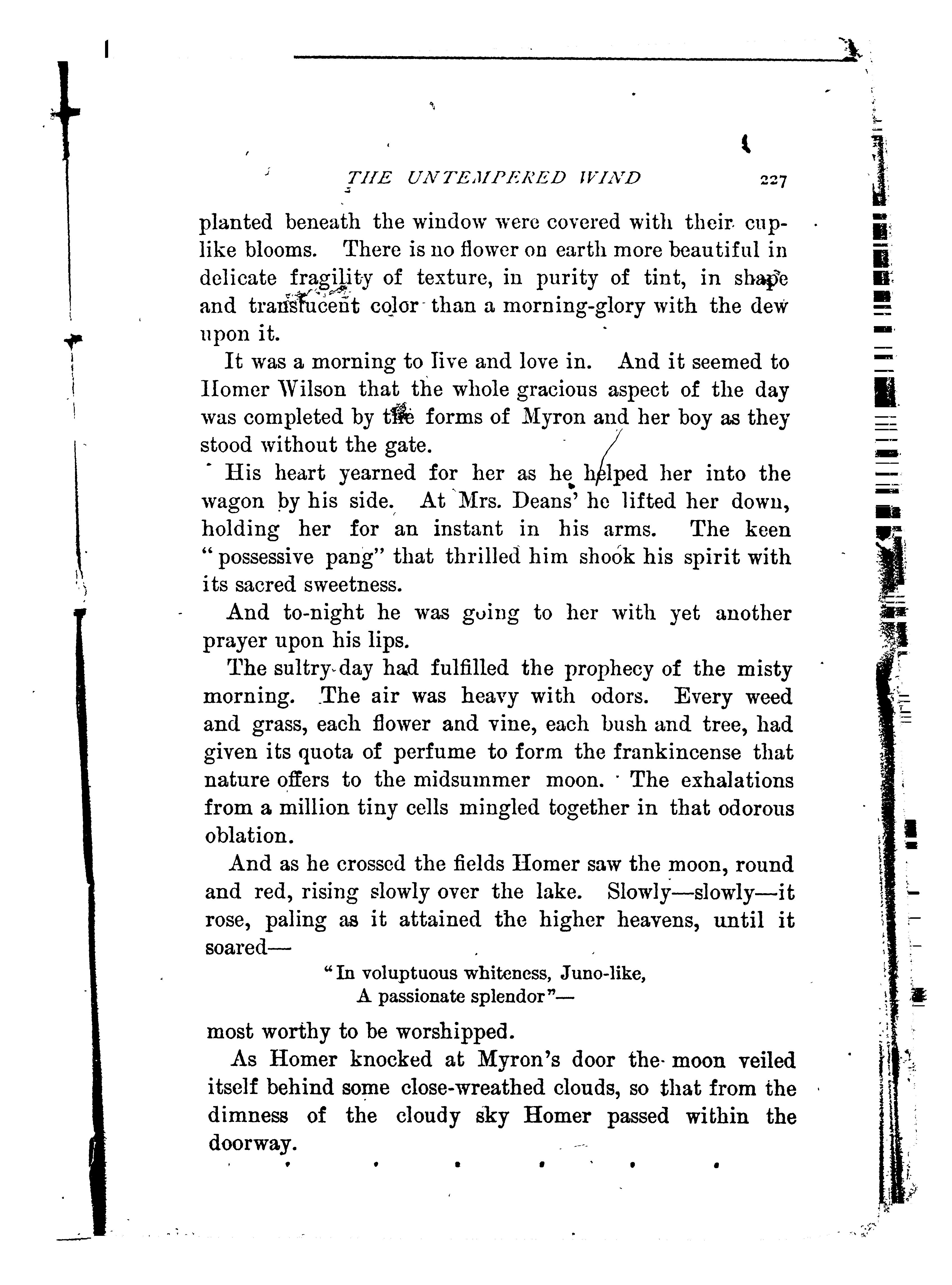 THE UNTEMPERED WIND 227

planted beneath the window were covered with their cup-like blooms. There is no flower on earth more beautiful in delicate fragility of texture, in purity of tint, in shape and translucent color than a morning-glory with the dew upon it.

It was a morning to live and love in. And it seemed to Homer Wilson that the whole gracious aspect of the day was completed by the forms of Myron and her boy as they stood without the gate.

His heart yearned for her as he helped her into the wagon by his side. At Mrs. Deans' he lifted her down, holding her for an instant in his arms. The keen "possessive pang" that thrilled him shook his spirit with its sacred sweetness.

And to-night he was going to her with yet another prayer upon his lips.

The sultry day had fulfilled the prophecy of the misty morning. The air was heavy with odors. Every weed and grass, each flower and vine, each bush and tree, had given its quota of perfume to form the frankincense that nature offers to the midsummer moon. The exhalations from a million tiny cells mingled together in that odorous oblation.

And as he crossed the fields Homer saw the moon, round and red, rising slowly over the lake. Slowly—slowly—it rose, paling as it attained the higher heavens, until it soared—

"In voluptuous whiteness, Juno-like,
A passionate splendor"—

most worthy to be worshipped.

As Homer knocked at Myron's door the moon veiled itself behind some close-wreathed clouds, so that from the dimness of the cloudy sky Homer passed within the doorway.

. . . . . .